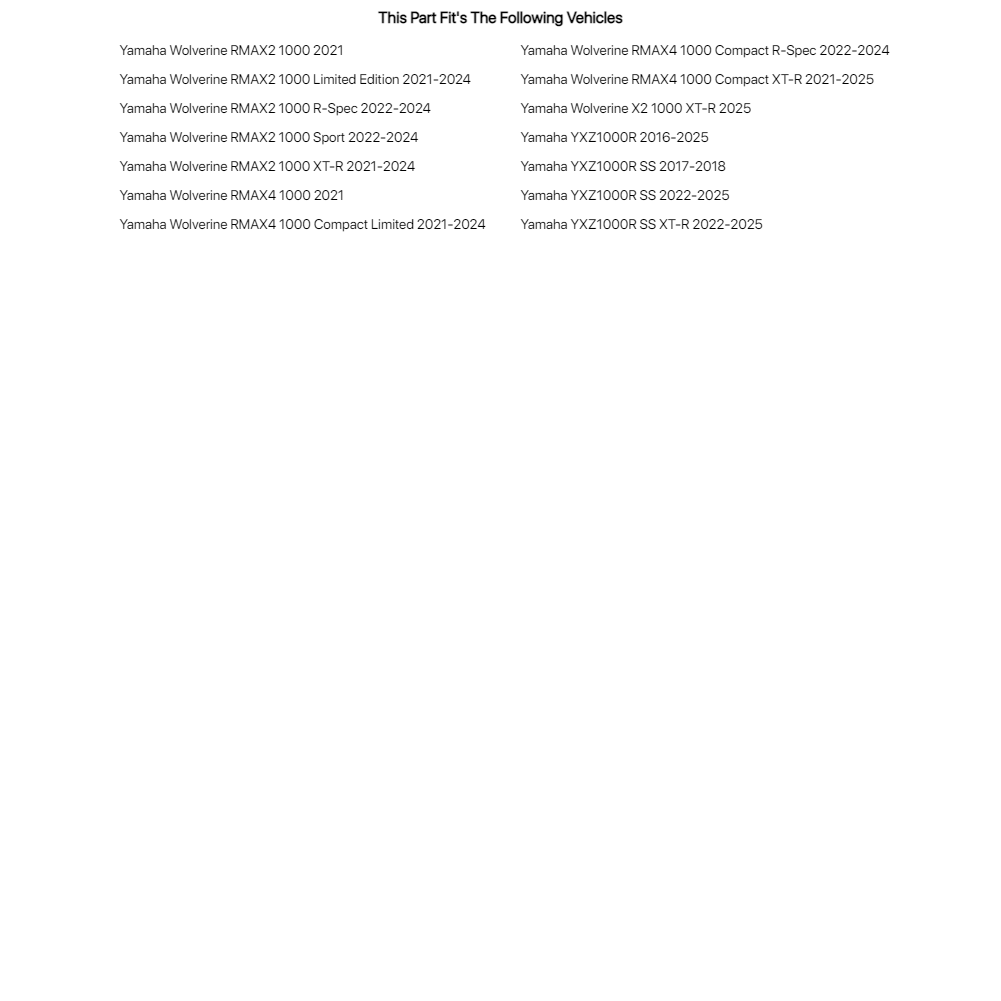 This Part Fit's The Following Vehicles

Yamaha Wolverine RMAX2 1000 2021
Yamaha Wolverine RMAX2 1000 Limited Edition 2021-2024
Yamaha Wolverine RMAX2 1000 R-Spec 2022-2024
Yamaha Wolverine RMAX2 1000 Sport 2022-2024
Yamaha Wolverine RMAX2 1000 XT-R 2021-2024
Yamaha Wolverine RMAX4 1000 2021
Yamaha Wolverine RMAX4 1000 Compact Limited 2021-2024

Yamaha Wolverine RMAX4 1000 Compact R-Spec 2022-2024
Yamaha Wolverine RMAX4 1000 Compact XT-R 2021-2025
Yamaha Wolverine X2 1000 XT-R 2025
Yamaha YXZ1000R 2016-2025
Yamaha YXZ1000R SS 2017-2018
Yamaha YXZ1000R SS 2022-2025
Yamaha YXZ1000R SS XT-R 2022-2025